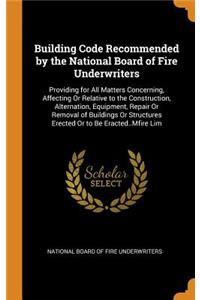 Building Code Recommended by the National Board of Fire Underwriters

Providing for All Matters Concerning, Affecting Or Relative to the Construction, Alternation, Equipment, Repair Or Removal of Buildings Or Structures Erected Or to Be Eracted..Mfire Lim

Scholar
SELECT

NATIONAL BOARD OF FIRE UNDERWRITERS